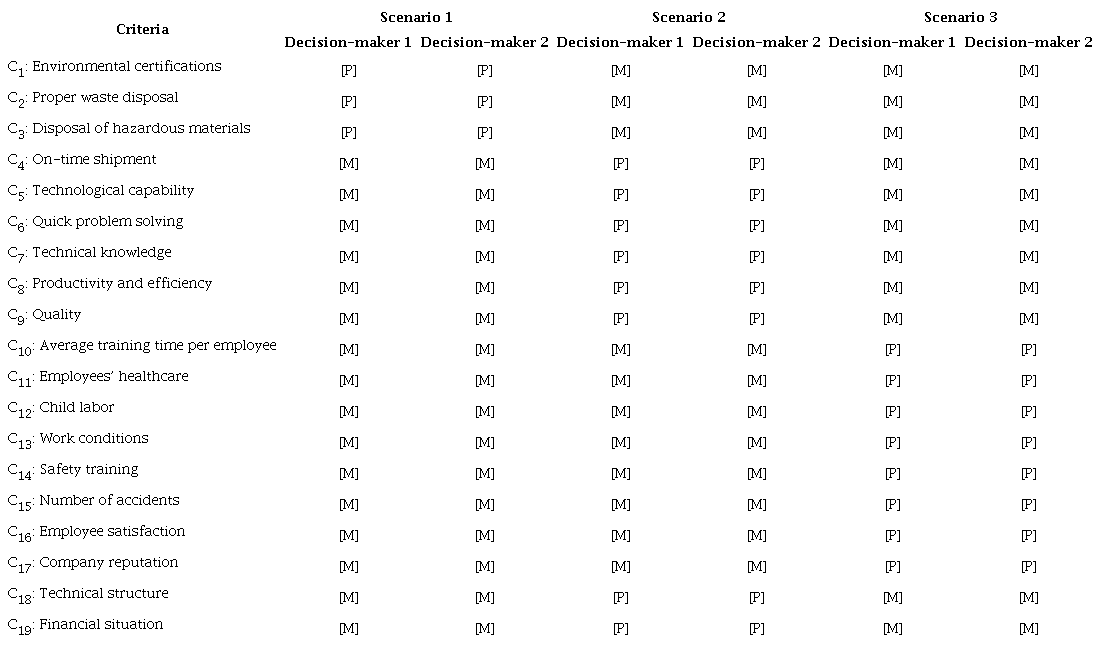 | Criteria | Scenario 1 Decision-maker 1 | Scenario 1 Decision-maker 2 | Scenario 2 Decision-maker 1 | Scenario 2 Decision-maker 2 | Scenario 3 Decision-maker 1 | Scenario 3 Decision-maker 2 |
|---|---|---|---|---|---|---|
| $C_1$: Environmental certifications | [P] | [P] | [M] | [M] | [M] | [M] |
| $C_2$: Proper waste disposal | [P] | [P] | [M] | [M] | [M] | [M] |
| $C_3$: Disposal of hazardous materials | [P] | [P] | [M] | [M] | [M] | [M] |
| $C_4$: On-time shipment | [M] | [M] | [P] | [P] | [M] | [M] |
| $C_5$: Technological capability | [M] | [M] | [P] | [P] | [M] | [M] |
| $C_6$: Quick problem solving | [M] | [M] | [P] | [P] | [M] | [M] |
| $C_7$: Technical knowledge | [M] | [M] | [P] | [P] | [M] | [M] |
| $C_8$: Productivity and efficiency | [M] | [M] | [P] | [P] | [M] | [M] |
| $C_9$: Quality | [M] | [M] | [P] | [P] | [M] | [M] |
| $C_{10}$: Average training time per employee | [M] | [M] | [M] | [M] | [P] | [P] |
| $C_{11}$: Employees' healthcare | [M] | [M] | [M] | [M] | [P] | [P] |
| $C_{12}$: Child labor | [M] | [M] | [M] | [M] | [P] | [P] |
| $C_{13}$: Work conditions | [M] | [M] | [M] | [M] | [P] | [P] |
| $C_{14}$: Safety training | [M] | [M] | [M] | [M] | [P] | [P] |
| $C_{15}$: Number of accidents | [M] | [M] | [M] | [M] | [P] | [P] |
| $C_{16}$: Employee satisfaction | [M] | [M] | [M] | [M] | [P] | [P] |
| $C_{17}$: Company reputation | [M] | [M] | [M] | [M] | [P] | [P] |
| $C_{18}$: Technical structure | [M] | [M] | [P] | [P] | [M] | [M] |
| $C_{19}$: Financial situation | [M] | [M] | [P] | [P] | [M] | [M] |